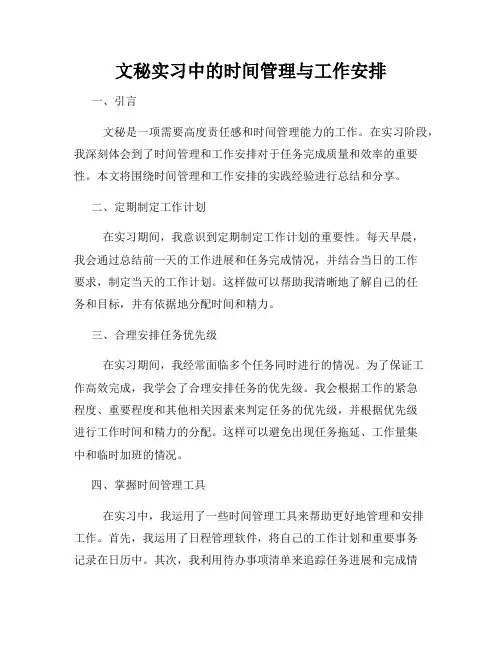 文秘实习中的时间管理与工作安排

一、引言

文秘是一项需要高度责任感和时间管理能力的工作。在实习阶段，我深刻体会到了时间管理和工作安排对于任务完成质量和效率的重要性。本文将围绕时间管理和工作安排的实践经验进行总结和分享。

二、定期制定工作计划

在实习期间，我意识到定期制定工作计划的重要性。每天早晨，我会通过总结前一天的工作进展和任务完成情况，并结合当日的工作要求，制定当天的工作计划。这样做可以帮助我清晰地了解自己的任务和目标，并有依据地分配时间和精力。

三、合理安排任务优先级

在实习期间，我经常面临多个任务同时进行的情况。为了保证工作高效完成，我学会了合理安排任务的优先级。我会根据工作的紧急程度、重要程度和其他相关因素来判定任务的优先级，并根据优先级进行工作时间和精力的分配。这样可以避免出现任务拖延、工作量集中和临时加班的情况。

四、掌握时间管理工具

在实习中，我运用了一些时间管理工具来帮助更好地管理和安排工作。首先，我运用了日程管理软件，将自己的工作计划和重要事务记录在日历中。其次，我利用待办事项清单来追踪任务进展和完成情